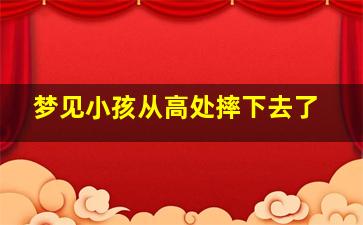 梦见小孩从高处摔下去了